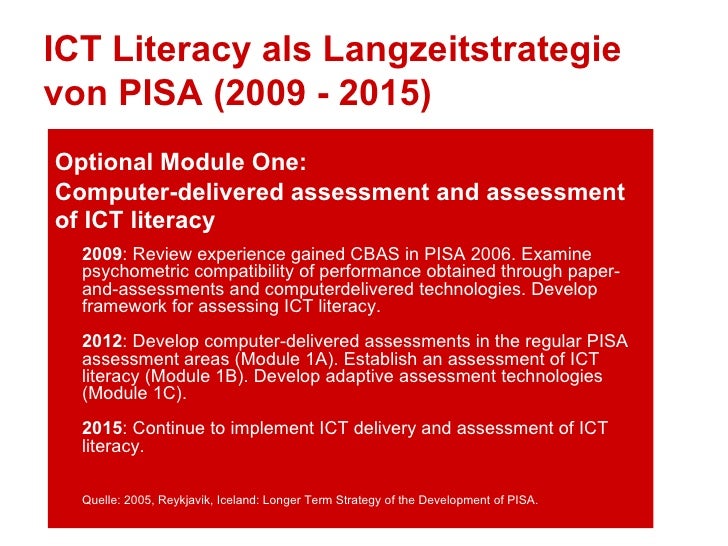 ICT Literacy als Langzeitstrategie von PISA (2009 - 2015)

Optional Module One:
Computer-delivered assessment and assessment of ICT literacy

2009: Review experience gained CBAS in PISA 2006. Examine psychometric compatibility of performance obtained through paper-and-assessments and computerdelivered technologies. Develop framework for assessing ICT literacy.

2012: Develop computer-delivered assessments in the regular PISA assessment areas (Module 1A). Establish an assessment of ICT literacy (Module 1B). Develop adaptive assessment technologies (Module 1C).

2015: Continue to implement ICT delivery and assessment of ICT literacy.

Quelle: 2005, Reykjavik, Iceland: Longer Term Strategy of the Development of PISA.